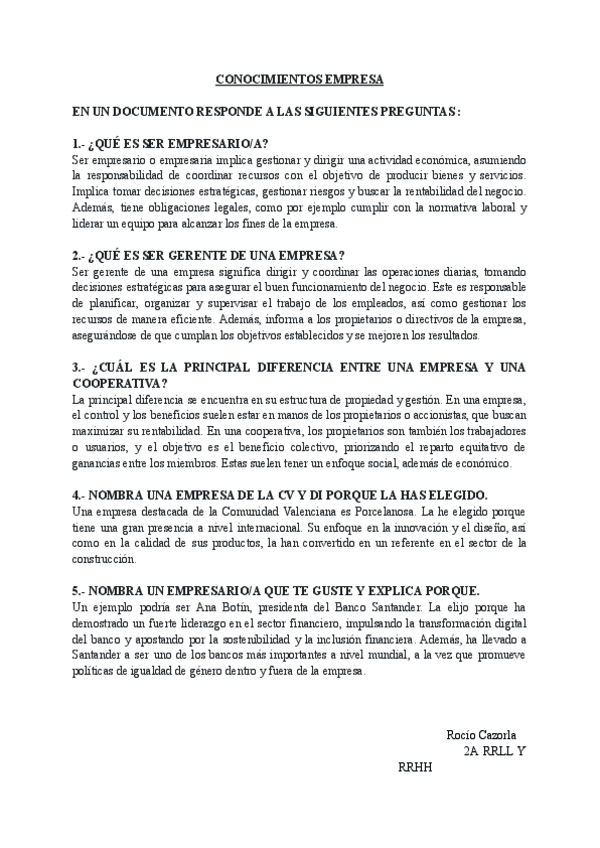 CONOCIMIENTOS EMPRESA

EN UN DOCUMENTO RESPONDE A LAS SIGUIENTES PREGUNTAS:

1.- ¿QUÉ ES SER EMPRESARIO/A?
Ser empresario o empresaria implica gestionar y dirigir una actividad económica, asumiendo la responsabilidad de coordinar recursos con el objetivo de producir bienes y servicios. Implica tomar decisiones estratégicas, gestionar riesgos y buscar la rentabilidad del negocio. Además, tiene obligaciones legales, como por ejemplo cumplir con la normativa laboral y liderar un equipo para alcanzar los fines de la empresa.

2.- ¿QUÉ ES SER GERENTE DE UNA EMPRESA?
Ser gerente de una empresa significa dirigir y coordinar las operaciones diarias, tomando decisiones estratégicas para asegurar el buen funcionamiento del negocio. Este es responsable de planificar, organizar y supervisar el trabajo de los empleados, así como gestionar los recursos de manera eficiente. Además, informa a los propietarios o directivos de la empresa, asegurándose de que cumplan los objetivos establecidos y se mejoren los resultados.

3.- ¿CUÁL ES LA PRINCIPAL DIFERENCIA ENTRE UNA EMPRESA Y UNA COOPERATIVA?
La principal diferencia se encuentra en su estructura de propiedad y gestión. En una empresa, el control y los beneficios suelen estar en manos de los propietarios o accionistas, que buscan maximizar su rentabilidad. En una cooperativa, los propietarios son también los trabajadores o usuarios, y el objetivo es el beneficio colectivo, priorizando el reparto equitativo de ganancias entre los miembros. Estas suelen tener un enfoque social, además de económico.

4.- NOMBRA UNA EMPRESA DE LA CV Y DI PORQUE LA HAS ELEGIDO.
Una empresa destacada de la Comunidad Valenciana es Porcelanosa. La he elegido porque tiene una gran presencia a nivel internacional. Su enfoque en la innovación y el diseño, así como en la calidad de sus productos, la han convertido en un referente en el sector de la construcción.

5.- NOMBRA UN EMPRESARIO/A QUE TE GUSTE Y EXPLICA PORQUE.
Un ejemplo podría ser Ana Botín, presidenta del Banco Santander. La elijo porque ha demostrado un fuerte liderazgo en el sector financiero, impulsando la transformación digital del banco y apostando por la sostenibilidad y la inclusión financiera. Además, ha llevado a Santander a ser uno de los bancos más importantes a nivel mundial, a la vez que promueve políticas de igualdad de género dentro y fuera de la empresa.

Rocío Cazorla
2A RRLL Y
RRHH